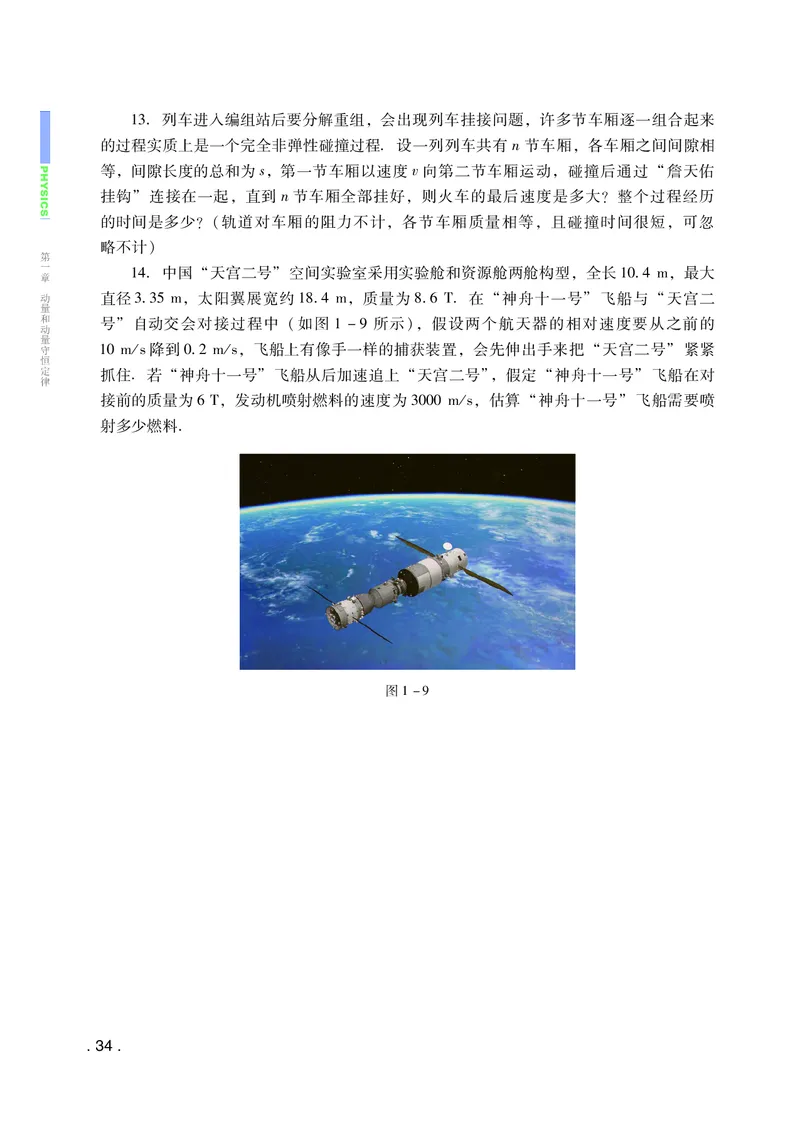 PHYSICS

第一章 动量和动量守恒定律

13. 列车进入编组站后要分解重组，会出现列车挂接问题，许多节车厢逐一组合起来的过程实质上是一个完全非弹性碰撞过程. 设一列列车共有 $n$ 节车厢，各车厢之间间隙相等，间隙长度的总和为 $s$，第一节车厢以速度 $v$ 向第二节车厢运动，碰撞后通过“詹天佑挂钩”连接在一起，直到 $n$ 节车厢全部挂好，则火车的最后速度是多大？整个过程经历的时间是多少？（轨道对车厢的阻力不计，各节车厢质量相等，且碰撞时间很短，可忽略不计）

14. 中国“天宫二号”空间实验室采用实验舱和资源舱两舱构型，全长 10.4 m，最大直径 3.35 m，太阳翼展宽约 18.4 m，质量为 8.6 T. 在“神舟十一号”飞船与“天宫二号”自动交会对接过程中（如图 1－9 所示），假设两个航天器的相对速度要从之前的 10 m/s 降到 0.2 m/s，飞船上有像手一样的捕获装置，会先伸出手来把“天宫二号”紧紧抓住. 若“神舟十一号”飞船从后加速追上“天宫二号”，假定“神舟十一号”飞船在对接前的质量为 6 T，发动机喷射燃料的速度为 3000 m/s，估算“神舟十一号”飞船需要喷射多少燃料.

图 1－9

. 34 .